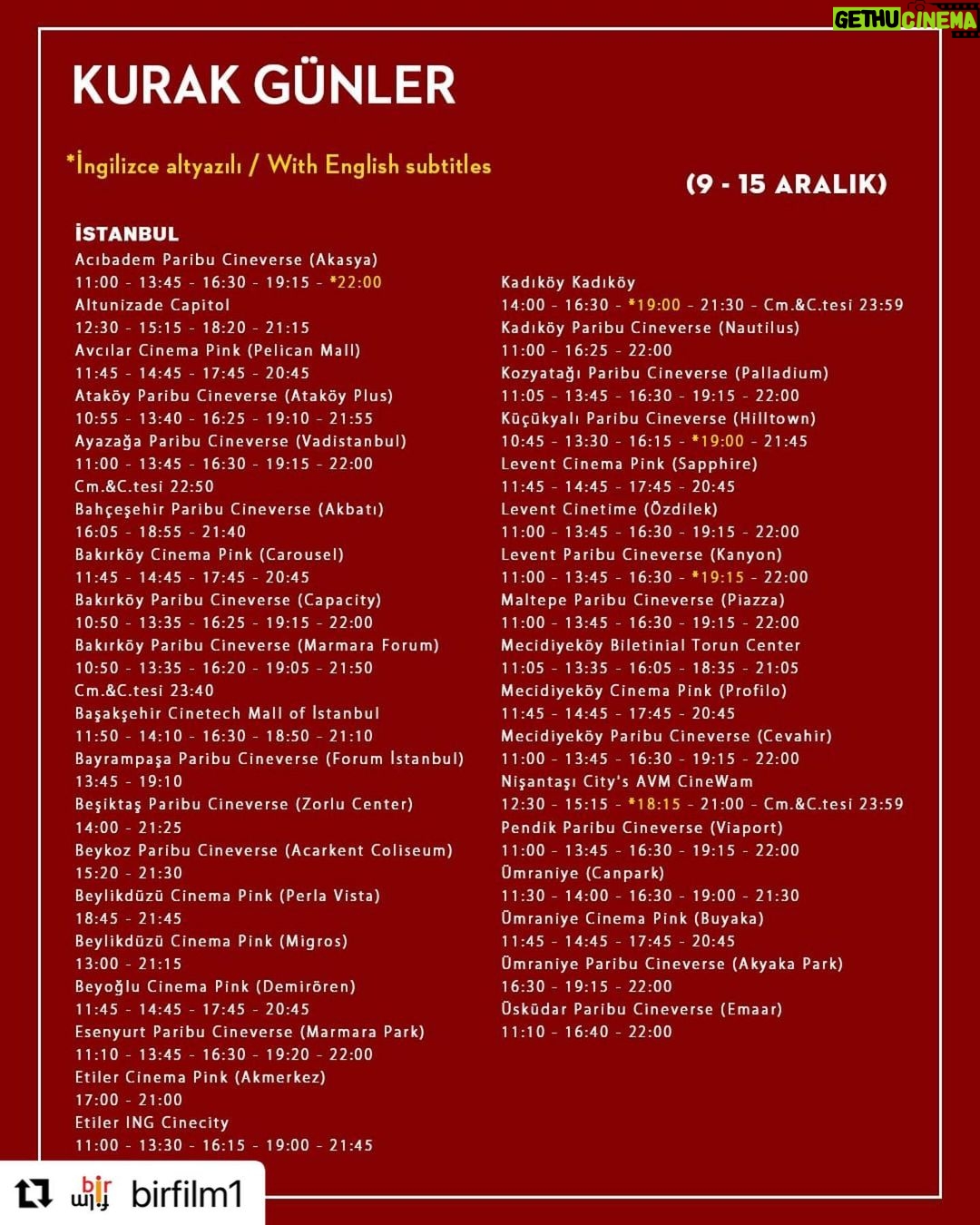 GETHUCINEMA

KURAK GÜNLER

*İngilizce altyazılı / With English subtitles

(9 - 15 ARALIK)

İSTANBUL
Acıbadem Paribu Cineverse (Akasya)
11:00 - 13:45 - 16:30 - 19:15 - *22:00
Altunizade Capitol
12:30 - 15:15 - 18:20 - 21:15
Avcılar Cinema Pink (Pelican Mall)
11:45 - 14:45 - 17:45 - 20:45
Ataköy Paribu Cineverse (Ataköy Plus)
10:55 - 13:40 - 16:25 - 19:10 - 21:55
Ayazağa Paribu Cineverse (Vadistanbul)
11:00 - 13:45 - 16:30 - 19:15 - 22:00
Cm.&C.tesi 22:50
Bahçeşehir Paribu Cineverse (Akbatı)
16:05 - 18:55 - 21:40
Bakırköy Cinema Pink (Carousel)
11:45 - 14:45 - 17:45 - 20:45
Bakırköy Paribu Cineverse (Capacity)
10:50 - 13:35 - 16:25 - 19:15 - 22:00
Bakırköy Paribu Cineverse (Marmara Forum)
10:50 - 13:35 - 16:20 - 19:05 - 21:50
Cm.&C.tesi 23:40
Başakşehir Cinetech Mall of İstanbul
11:50 - 14:10 - 16:30 - 18:50 - 21:10
Bayrampaşa Paribu Cineverse (Forum İstanbul)
13:45 - 19:10
Beşiktaş Paribu Cineverse (Zorlu Center)
14:00 - 21:25
Beykoz Paribu Cineverse (Acarkent Coliseum)
15:20 - 21:30
Beylikdüzü Cinema Pink (Perla Vista)
18:45 - 21:45
Beylikdüzü Cinema Pink (Migros)
13:00 - 21:15
Beyoğlu Cinema Pink (Demirören)
11:45 - 14:45 - 17:45 - 20:45
Esenyurt Paribu Cineverse (Marmara Park)
11:10 - 13:45 - 16:30 - 19:20 - 22:00
Etiler Cinema Pink (Akmerkez)
17:00 - 21:00
Etiler ING Cinecity
11:00 - 13:30 - 16:15 - 19:00 - 21:45

Kadıköy Kadıköy
14:00 - 16:30 - *19:00 - 21:30 - Cm.&C.tesi 23:59
Kadıköy Paribu Cineverse (Nautilus)
11:00 - 16:25 - 22:00
Kozyatağı Paribu Cineverse (Palladium)
11:05 - 13:45 - 16:30 - 19:15 - 22:00
Küçükyalı Paribu Cineverse (Hilltown)
10:45 - 13:30 - 16:15 - *19:00 - 21:45
Levent Cinema Pink (Sapphire)
11:45 - 14:45 - 17:45 - 20:45
Levent Cinetime (Özdilek)
11:00 - 13:45 - 16:30 - 19:15 - 22:00
Levent Paribu Cineverse (Kanyon)
11:00 - 13:45 - 16:30 - *19:15 - 22:00
Maltepe Paribu Cineverse (Piazza)
11:00 - 13:45 - 16:30 - 19:15 - 22:00
Mecidiyeköy Biletinial Torun Center
11:05 - 13:35 - 16:05 - 18:35 - 21:05
Mecidiyeköy Cinema Pink (Profilo)
11:45 - 14:45 - 17:45 - 20:45
Mecidiyeköy Paribu Cineverse (Cevahir)
11:00 - 13:45 - 16:30 - 19:15 - 22:00
Nişantaşı City's AVM CineWam
12:30 - 15:15 - *18:15 - 21:00 - Cm.&C.tesi 23:59
Pendik Paribu Cineverse (Viaport)
11:00 - 13:45 - 16:30 - 19:15 - 22:00
Ümraniye (Canpark)
11:30 - 14:00 - 16:30 - 19:00 - 21:30
Ümraniye Cinema Pink (Buyaka)
11:45 - 14:45 - 17:45 - 20:45
Ümraniye Paribu Cineverse (Akyaka Park)
16:30 - 19:15 - 22:00
Üsküdar Paribu Cineverse (Emaar)
11:10 - 16:40 - 22:00

bir film birfilm1